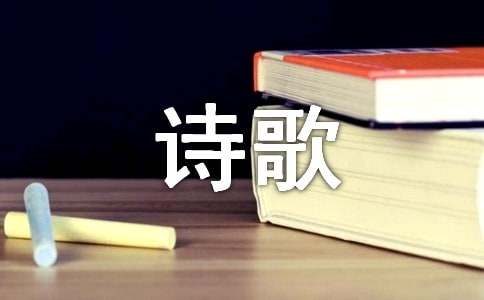 诗歌